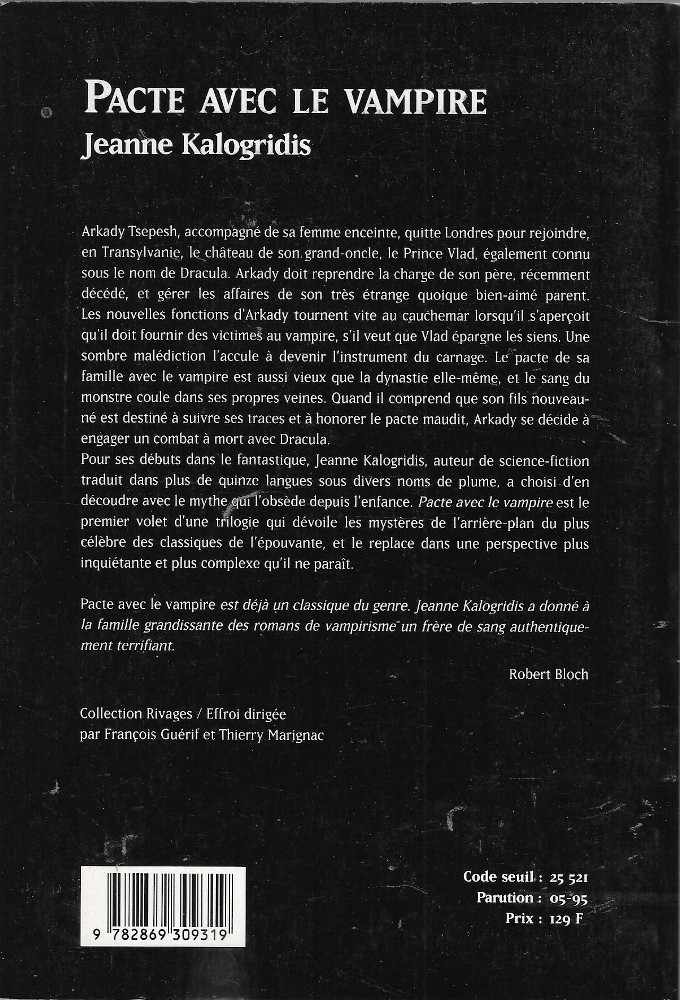 PACTE AVEC LE VAMPIRE
Jeanne Kalogridis

Arkady Tsepesh, accompagné de sa femme enceinte, quitte Londres pour rejoindre, en Transylvanie, le château de son grand-oncle, le Prince Vlad, également connu sous le nom de Dracula. Arkady doit reprendre la charge de son père, récemment décédé, et gérer les affaires de son très étrange quoique bien-aimé parent. Les nouvelles fonctions d'Arkady tournent vite au cauchemar lorsqu'il s'aperçoit qu'il doit fournir des victimes au vampire, s'il veut que Vlad épargne les siens. Une sombre malédiction l'accule à devenir l'instrument du carnage. Le pacte de sa famille avec le vampire est aussi vieux que la dynastie elle-même, et le sang du monstre coule dans ses propres veines. Quand il comprend que son fils nouveau-né est destiné à suivre ses traces et à honorer le pacte maudit, Arkady se décide à engager un combat à mort avec Dracula.
Pour ses débuts dans le fantastique, Jeanne Kalogridis, auteur de science-fiction traduit dans plus de quinze langues sous divers noms de plume, a choisi d'en découdre avec le mythe qui l'obsède depuis l'enfance. Pacte avec le vampire est le premier volet d'une trilogie qui dévoile les mystères de l'arrière-plan du plus célèbre des classiques de l'épouvante, et le replace dans une perspective plus inquiétante et plus complexe qu'il ne paraît.

Pacte avec le vampire est déjà un classique du genre. Jeanne Kalogridis a donné à la famille grandissante des romans de vampirisme un frère de sang authentiquement terrifiant.

Robert Bloch

Collection Rivages / Effroi dirigée par François Guérif et Thierry Marignac

9 782869 309319

Code seuil : 25 521
Parution : 05-95
Prix : 129 F